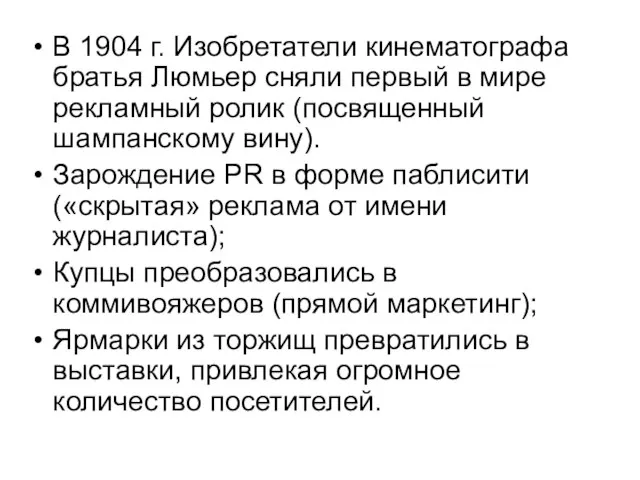 • В 1904 г. Изобретатели кинематографа братья Люмьер сняли первый в мире рекламный ролик (посвященный шампанскому вину).
• Зарождение PR в форме паблисити («скрытая» реклама от имени журналиста);
• Купцы преобразовались в коммивояжеров (прямой маркетинг);
• Ярмарки из торжищ превратились в выставки, привлекая огромное количество посетителей.